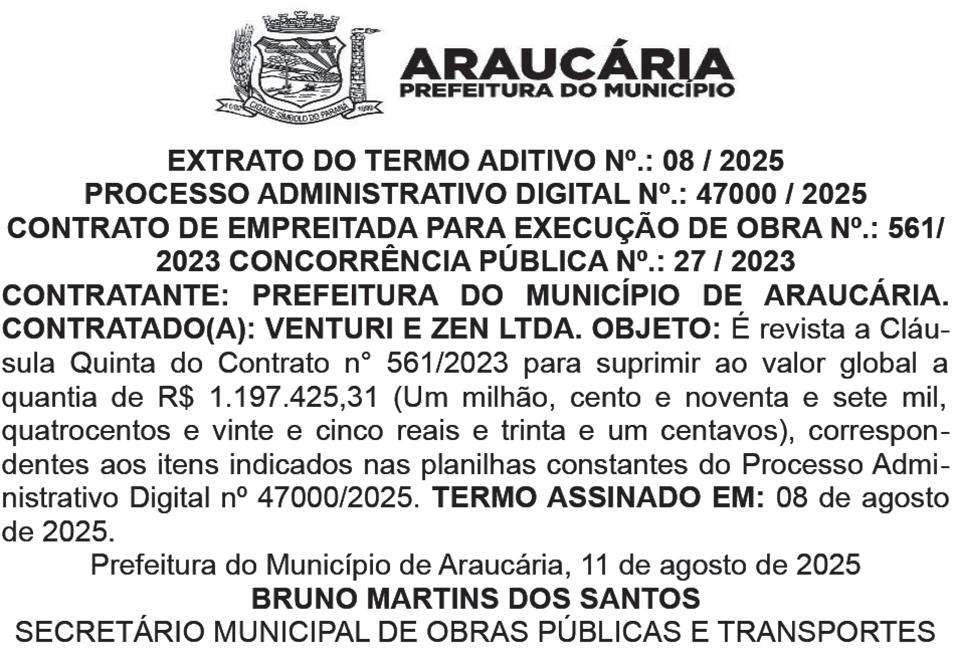 ARAUCÁRIA
PREFEITURA DO MUNICÍPIO

EXTRATO DO TERMO ADITIVO Nº.: 08 / 2025
PROCESSO ADMINISTRATIVO DIGITAL Nº.: 47000 / 2025
CONTRATO DE EMPREITADA PARA EXECUÇÃO DE OBRA Nº.: 561/ 2023 CONCORRÊNCIA PÚBLICA Nº.: 27 / 2023

CONTRATANTE: PREFEITURA DO MUNICÍPIO DE ARAUCÁRIA. CONTRATADO(A): VENTURI E ZEN LTDA. OBJETO: É revista a Cláusula Quinta do Contrato n° 561/2023 para suprimir ao valor global a quantia de R$ 1.197.425,31 (Um milhão, cento e noventa e sete mil, quatrocentos e vinte e cinco reais e trinta e um centavos), correspondentes aos itens indicados nas planilhas constantes do Processo Administrativo Digital nº 47000/2025. TERMO ASSINADO EM: 08 de agosto de 2025.

Prefeitura do Município de Araucária, 11 de agosto de 2025
BRUNO MARTINS DOS SANTOS
SECRETÁRIO MUNICIPAL DE OBRAS PÚBLICAS E TRANSPORTES